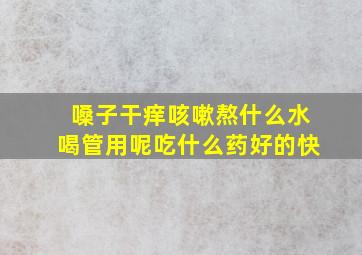 嗓子干痒咳嗽熬什么水喝管用呢吃什么药好的快